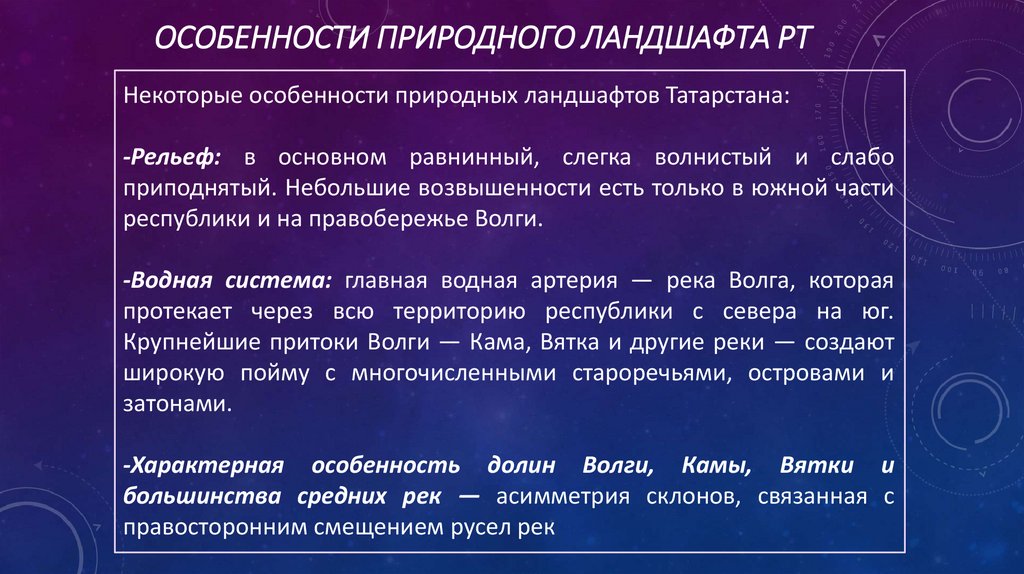 ОСОБЕННОСТИ ПРИРОДНОГО ЛАНДШАФТА РТ

Некоторые особенности природных ландшафтов Татарстана:

-Рельеф: в основном равнинный, слегка волнистый и слабо приподнятый. Небольшие возвышенности есть только в южной части республики и на правобережье Волги.

-Водная система: главная водная артерия — река Волга, которая протекает через всю территорию республики с севера на юг. Крупнейшие притоки Волги — Кама, Вятка и другие реки — создают широкую пойму с многочисленными староречьями, островами и затонами.

-Характерная особенность долин Волги, Камы, Вятки и большинства средних рек — асимметрия склонов, связанная с правосторонним смещением русел рек